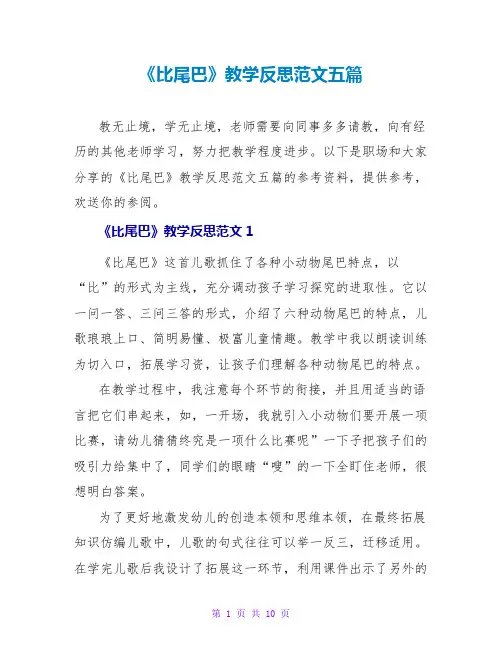 《比尾巴》教学反思范文五篇

教无止境，学无止境，老师需要向同事多多请教，向有经历的其他老师学习，努力把教学程度进步。以下是职场和大家分享的《比尾巴》教学反思范文五篇的参考资料，提供参考，欢送你的参阅。

《比尾巴》教学反思范文 1

《比尾巴》这首儿歌抓住了各种小动物尾巴特点，以“比”的形式为主线，充分调动孩子学习探究的进取性。它以一问一答、三问三答的形式，介绍了六种动物尾巴的特点，儿歌琅琅上口、简明易懂、极富儿童情趣。教学中我以朗读训练为切入口，拓展学习资，让孩子们理解各种动物尾巴的特点。

在教学过程中，我注意每个环节的衔接，并且用适当的语言把它们串起来，如，一开场，我就引入小动物们要开展一项比赛，请幼儿猜猜终究是一项什么比赛呢”一下子把孩子们的吸引力给集中了，同学们的眼睛“嗖”的一下全盯住老师，很想明白答案。

为了更好地激发幼儿的创造本领和思维本领，在最终拓展知识仿编儿歌中，儿歌的句式往往可以举一反三，迁移适用。在学完儿歌后我设计了拓展这一环节，利用课件出示了另外的

第 1 页 共 10 页